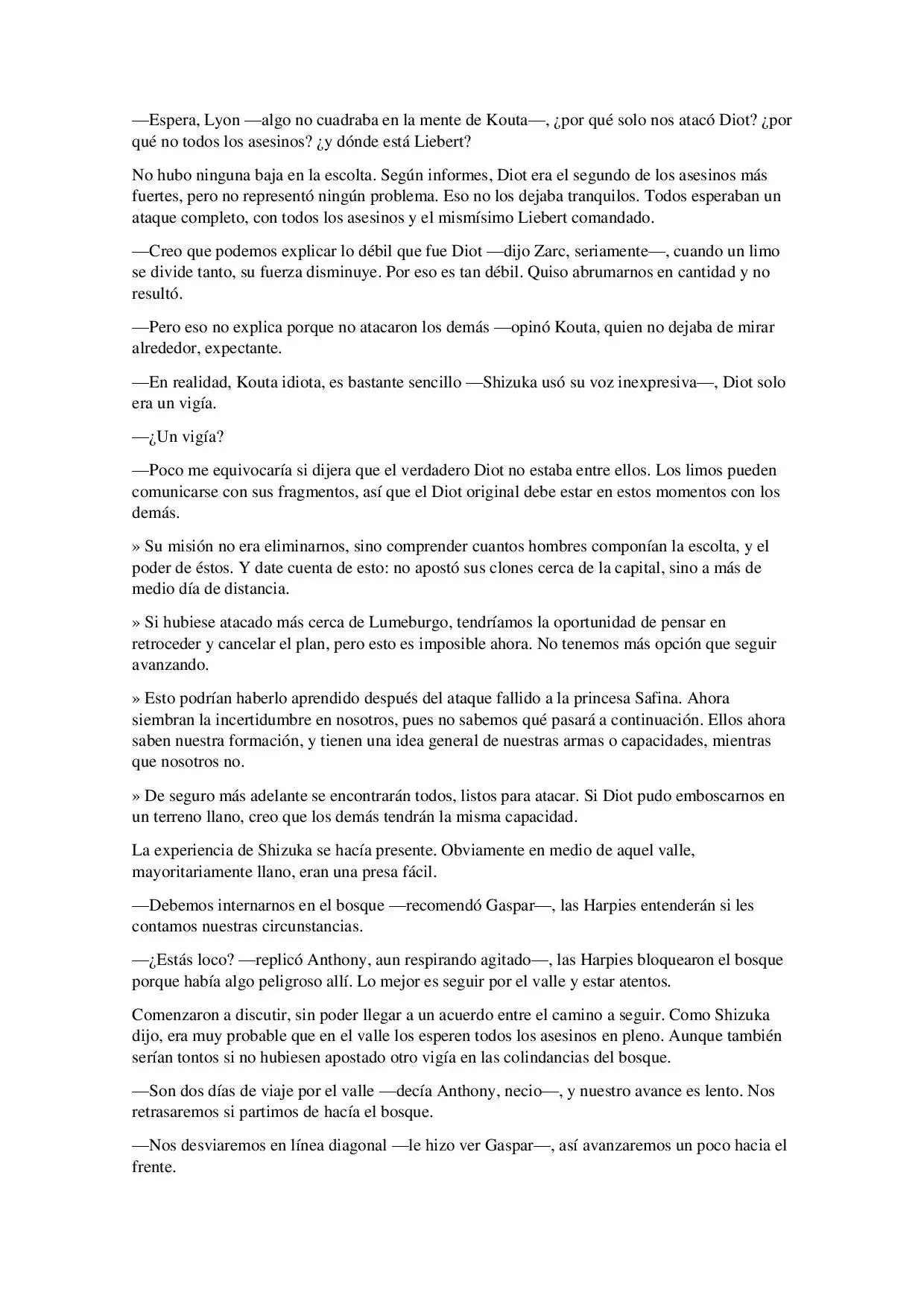 —Espera, Lyon —algo no cuadraba en la mente de Kouta—, ¿por qué solo nos atacó Diot? ¿por qué no todos los asesinos? ¿y dónde está Liebert?

No hubo ninguna baja en la escolta. Según informes, Diot era el segundo de los asesinos más fuertes, pero no representó ningún problema. Eso no los dejaba tranquilos. Todos esperaban un ataque completo, con todos los asesinos y el mismísimo Liebert comandado.

—Creo que podemos explicar lo débil que fue Diot —dijo Zarc, seriamente—, cuando un limo se divide tanto, su fuerza disminuye. Por eso es tan débil. Quiso abrumarnos en cantidad y no resultó.

—Pero eso no explica porque no atacaron los demás —opinó Kouta, quien no dejaba de mirar alrededor, expectante.

—En realidad, Kouta idiota, es bastante sencillo —Shizuka usó su voz inexpresiva—, Diot solo era un vigía.

—¿Un vigía?

—Poco me equivocaría si dijera que el verdadero Diot no estaba entre ellos. Los limos pueden comunicarse con sus fragmentos, así que el Diot original debe estar en estos momentos con los demás.

» Su misión no era eliminarnos, sino comprender cuantos hombres componían la escolta, y el poder de éstos. Y date cuenta de esto: no apostó sus clones cerca de la capital, sino a más de medio día de distancia.

» Si hubiese atacado más cerca de Lumeburgo, tendríamos la oportunidad de pensar en retroceder y cancelar el plan, pero esto es imposible ahora. No tenemos más opción que seguir avanzando.

» Esto podrían haberlo aprendido después del ataque fallido a la princesa Safina. Ahora siembran la incertidumbre en nosotros, pues no sabemos qué pasará a continuación. Ellos ahora saben nuestra formación, y tienen una idea general de nuestras armas o capacidades, mientras que nosotros no.

» De seguro más adelante se encontrarán todos, listos para atacar. Si Diot pudo emboscarnos en un terreno llano, creo que los demás tendrán la misma capacidad.

La experiencia de Shizuka se hacía presente. Obviamente en medio de aquel valle, mayoritariamente llano, eran una presa fácil.

—Debemos internarnos en el bosque —recomendó Gaspar—, las Harpies entenderán si les contamos nuestras circunstancias.

—¿Estás loco? —replicó Anthony, aun respirando agitado—, las Harpies bloquearon el bosque porque había algo peligroso allí. Lo mejor es seguir por el valle y estar atentos.

Comenzaron a discutir, sin poder llegar a un acuerdo entre el camino a seguir. Como Shizuka dijo, era muy probable que en el valle los esperen todos los asesinos en pleno. Aunque también serían tontos si no hubiesen apostado otro vigía en las colindancias del bosque.

—Son dos días de viaje por el valle —decía Anthony, necio—, y nuestro avance es lento. Nos retrasaremos si partimos de hacía el bosque.

—Nos desviaremos en línea diagonal —le hizo ver Gaspar—, así avanzaremos un poco hacia el frente.